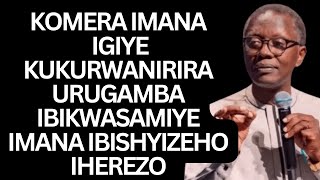 KOMERA IMANA IGIYE KUKURWANIRIRA URUGAMBA IBIKWASAMIYE IMANA IBISHYIZEHO IHEREZO